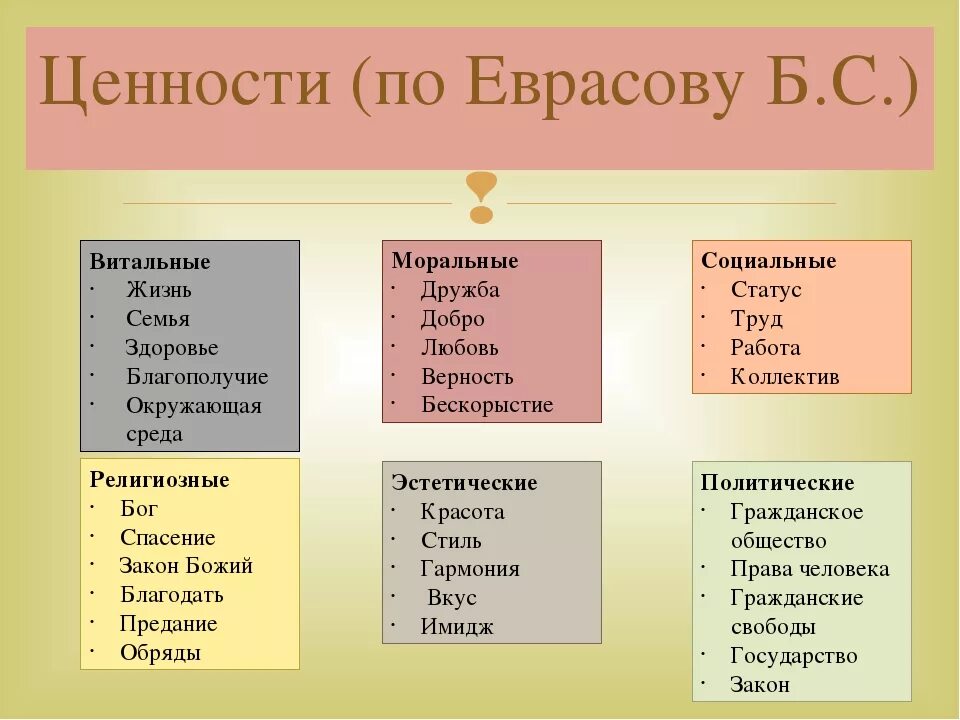 Ценности (по Еврасову Б.С.)

Витальные
· Жизнь
· Семья
· Здоровье
· Благополучие
· Окружающая среда

Моральные
· Дружба
· Добро
· Любовь
· Верность
· Бескорыстие

Социальные
· Статус
· Труд
· Работа
· Коллектив

Религиозные
· Бог
· Спасение
· Закон Божий
· Благодать
· Предание
· Обряды

Эстетические
· Красота
· Стиль
· Гармония
· Вкус
· Имидж

Политические
· Гражданское общество
· Права человека
· Гражданские свободы
· Государство
· Закон